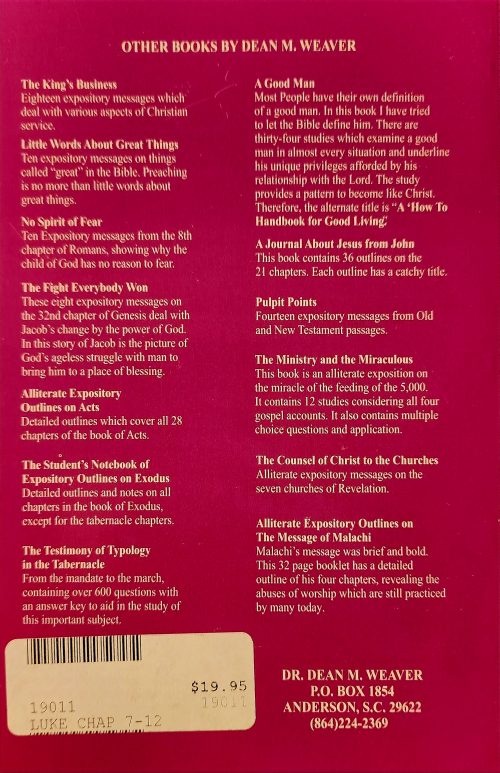 OTHER BOOKS BY DEAN M. WEAVER

The King's Business
Eighteen expository messages which deal with various aspects of Christian service.

Little Words About Great Things
Ten expository messages on things called "great" in the Bible. Preaching is no more than little words about great things.

No Spirit of Fear
Ten Expository messages from the 8th chapter of Romans, showing why the child of God has no reason to fear.

The Fight Everybody Won
These eight expository messages on the 32nd chapter of Genesis deal with Jacob's change by the power of God. In this story of Jacob is the picture of God's ageless struggle with man to bring him to a place of blessing.

Alliterate Expository Outlines on Acts
Detailed outlines which cover all 28 chapters of the book of Acts.

The Student's Notebook of Expository Outlines on Exodus
Detailed outlines and notes on all chapters in the book of Exodus, except for the tabernacle chapters.

The Testimony of Typology in the Tabernacle
From the mandate to the march, containing over 600 questions with an answer key to aid in the study of this important subject.

A Good Man
Most People have their own definition of a good man. In this book I have tried to let the Bible define him. There are thirty-four studies which examine a good man in almost every situation and underline his unique privileges afforded by his relationship with the Lord. The study provides a pattern to become like Christ. Therefore, the alternate title is "A 'How To Handbook for Good Living'.

A Journal About Jesus from John
This book contains 36 outlines on the 21 chapters. Each outline has a catchy title.

Pulpit Points
Fourteen expository messages from Old and New Testament passages.

The Ministry and the Miraculous
This book is an alliterate exposition on the miracle of the feeding of the 5,000. It contains 12 studies considering all four gospel accounts. It also contains multiple choice questions and application.

The Counsel of Christ to the Churches
Alliterate expository messages on the seven churches of Revelation.

Alliterate Expository Outlines on The Message of Malachi
Malachi's message was brief and bold. This 32 page booklet has a detailed outline of his four chapters, revealing the abuses of worship which are still practiced by many today.

$19.95
19011
19011
LUKE CHAP 7-12

DR. DEAN M. WEAVER
P.O. BOX 1854
ANDERSON, S.C. 29622
(864)224-2369